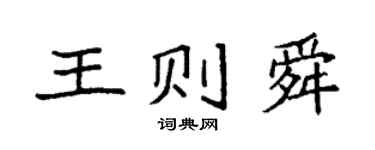 王则舜

词典网